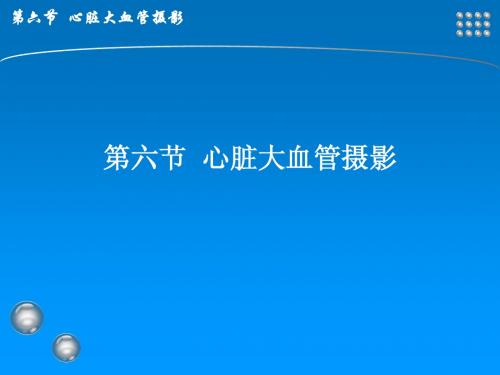 第六节 心脏大血管摄影

第六节 心脏大血管摄影